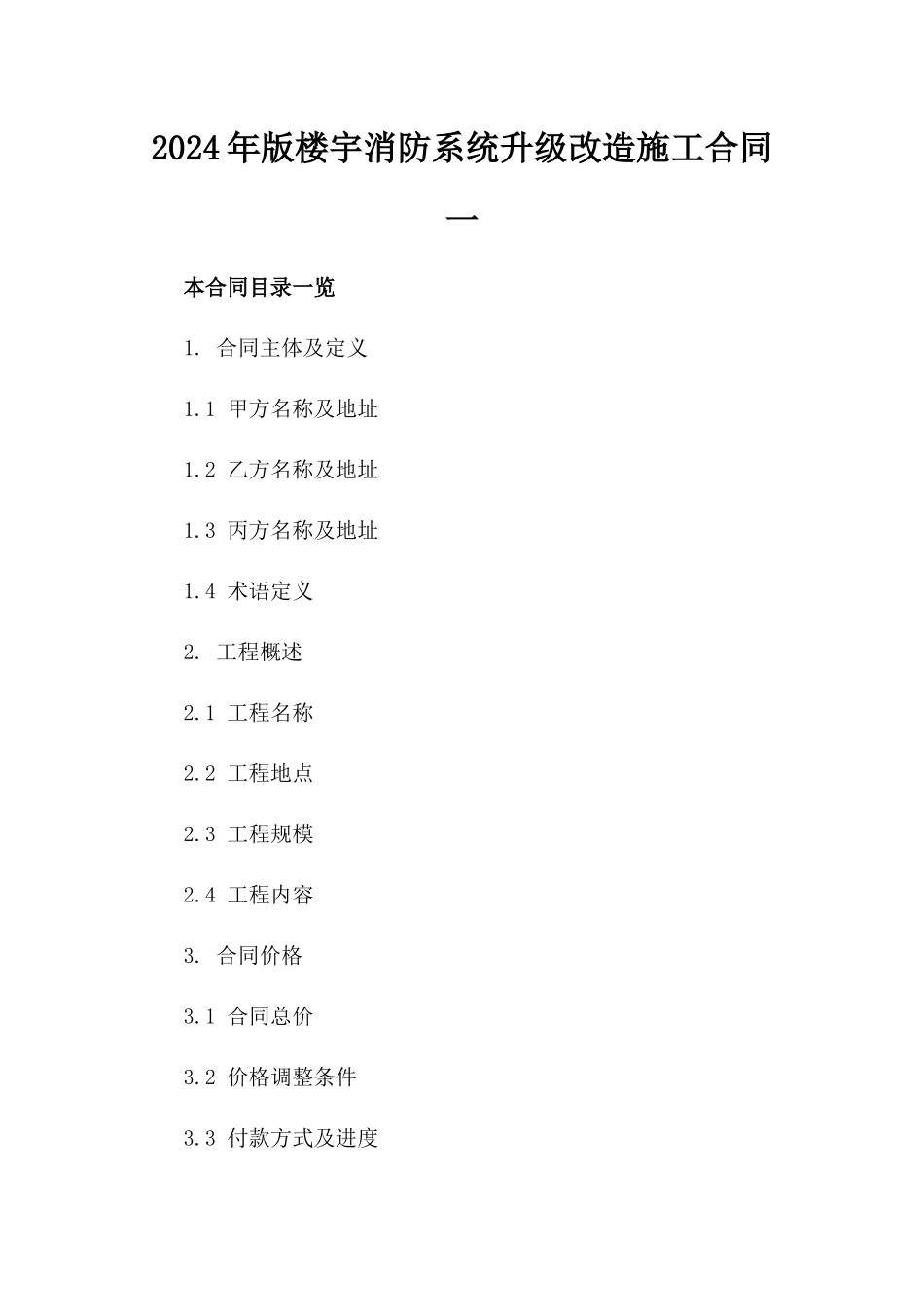 2024年版楼宇消防系统升级改造施工合同一

本合同目录一览

1. 合同主体及定义

1.1 甲方名称及地址

1.2 乙方名称及地址

1.3 丙方名称及地址

1.4 术语定义

2. 工程概述

2.1 工程名称

2.2 工程地点

2.3 工程规模

2.4 工程内容

3. 合同价格

3.1 合同总价

3.2 价格调整条件

3.3 付款方式及进度